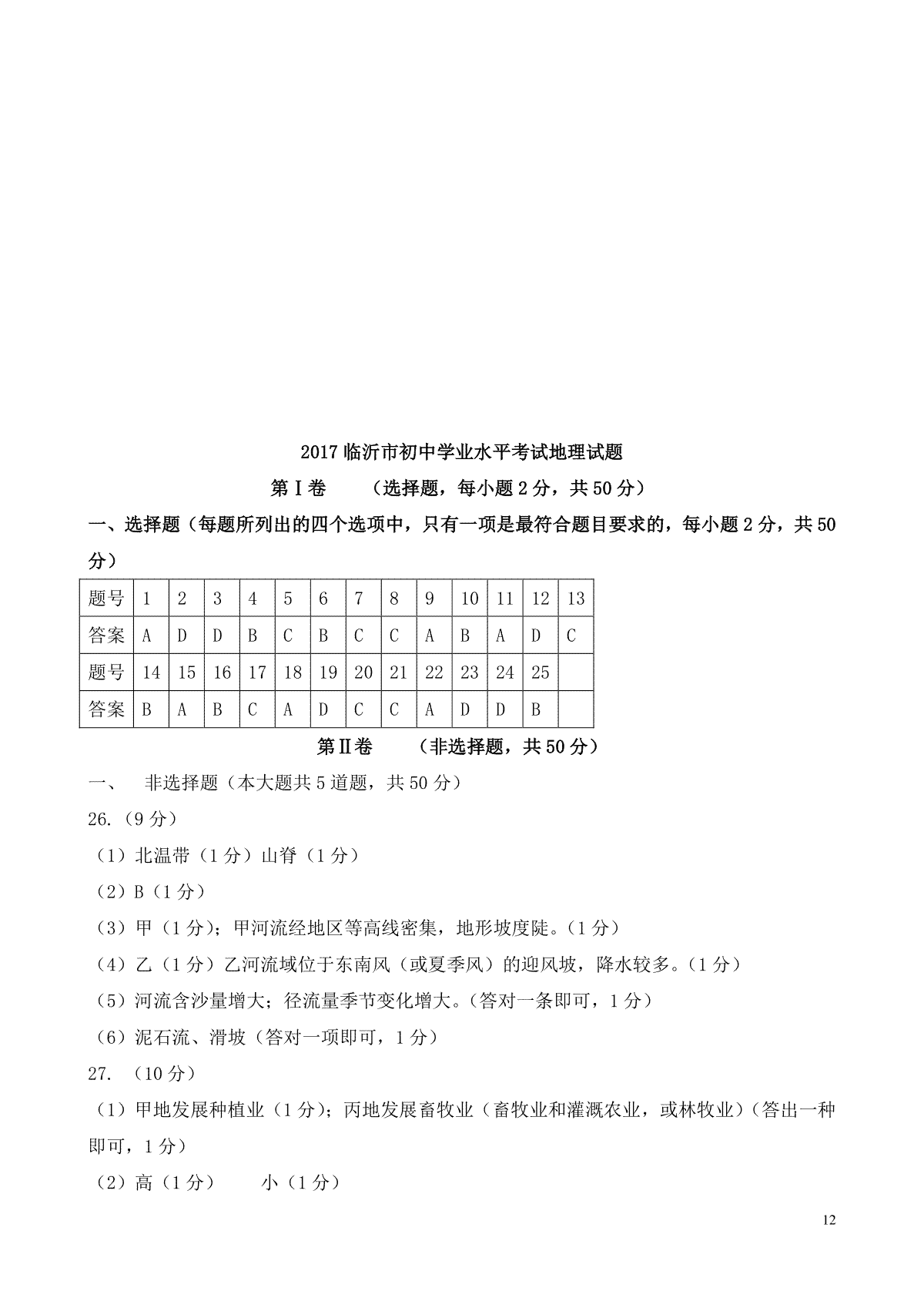 2017 临沂市初中学业水平考试地理试题

第Ⅰ卷　　（选择题，每小题 2 分，共 50 分）

一、选择题（每题所列出的四个选项中，只有一项是最符合题目要求的，每小题 2 分，共 50 分）

| 题号 | 1 | 2 | 3 | 4 | 5 | 6 | 7 | 8 | 9 | 10 | 11 | 12 | 13 |
|---|---|---|---|---|---|---|---|---|---|---|---|---|---|
| 答案 | A | D | D | B | C | B | C | C | A | B | A | D | C |
| 题号 | 14 | 15 | 16 | 17 | 18 | 19 | 20 | 21 | 22 | 23 | 24 | 25 | |
| 答案 | B | A | B | C | A | D | C | C | A | D | D | B | |

第Ⅱ卷　　（非选择题，共 50 分）

一、　非选择题（本大题共 5 道题，共 50 分）

26.（9 分）

（1）北温带（1 分）山脊（1 分）

（2）B（1 分）

（3）甲（1 分）；甲河流经地区等高线密集，地形坡度陡。（1 分）

（4）乙（1 分）乙河流域位于东南风（或夏季风）的迎风坡，降水较多。（1 分）

（5）河流含沙量增大；径流量季节变化增大。（答对一条即可，1 分）

（6）泥石流、滑坡（答对一项即可，1 分）

27.　（10 分）

（1）甲地发展种植业（1 分）；丙地发展畜牧业（畜牧业和灌溉农业，或林牧业）（答出一种即可，1 分）

（2）高（1 分）　　小（1 分）

12